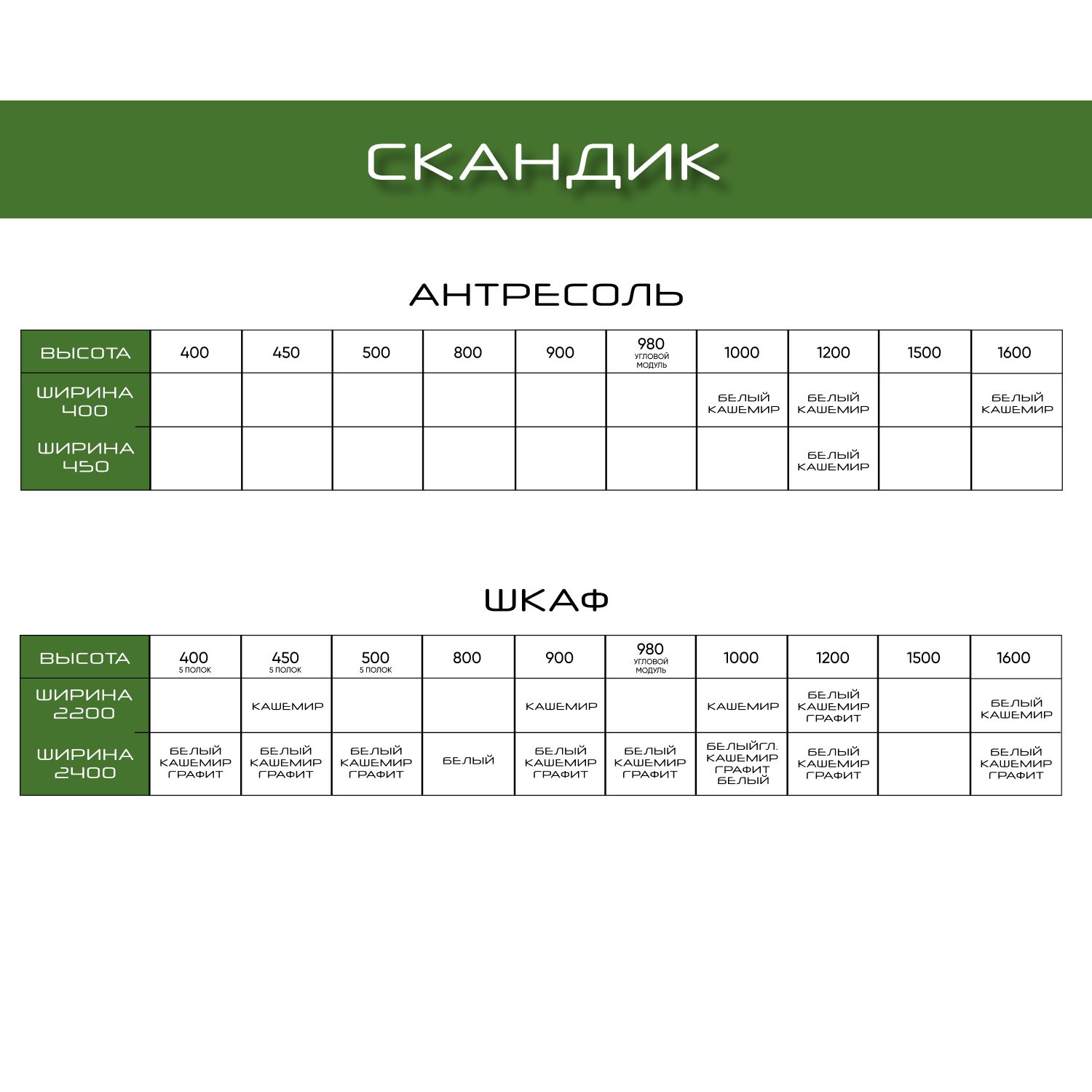 СКАНДИК

АНТРЕСОЛЬ

| ВЫСОТА | 400 | 450 | 500 | 800 | 900 | 980 УГЛОВОЙ МОДУЛЬ | 1000 | 1200 | 1500 | 1600 |
|---|---|---|---|---|---|---|---|---|---|---|
| ШИРИНА 400 | | | | | | | БЕЛЫЙ КАШЕМИР | БЕЛЫЙ КАШЕМИР | | БЕЛЫЙ КАШЕМИР |
| ШИРИНА 450 | | | | | | | | БЕЛЫЙ КАШЕМИР | | |

ШКАФ

| ВЫСОТА | 400 5 ПОЛОК | 450 5 ПОЛОК | 500 5 ПОЛОК | 800 | 900 | 980 УГЛОВОЙ МОДУЛЬ | 1000 | 1200 | 1500 | 1600 |
|---|---|---|---|---|---|---|---|---|---|---|
| ШИРИНА 2200 | | КАШЕМИР | | | КАШЕМИР | | КАШЕМИР | БЕЛЫЙ КАШЕМИР ГРАФИТ | | БЕЛЫЙ КАШЕМИР |
| ШИРИНА 2400 | БЕЛЫЙ КАШЕМИР ГРАФИТ | БЕЛЫЙ КАШЕМИР ГРАФИТ | БЕЛЫЙ КАШЕМИР ГРАФИТ | БЕЛЫЙ | БЕЛЫЙ КАШЕМИР ГРАФИТ | БЕЛЫЙ КАШЕМИР ГРАФИТ | БЕЛЫЙГЛ. КАШЕМИР ГРАФИТ БЕЛЫЙ | БЕЛЫЙ КАШЕМИР ГРАФИТ | | БЕЛЫЙ КАШЕМИР ГРАФИТ |